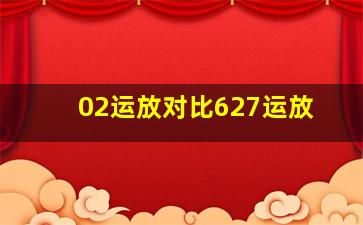 02运放对比627运放